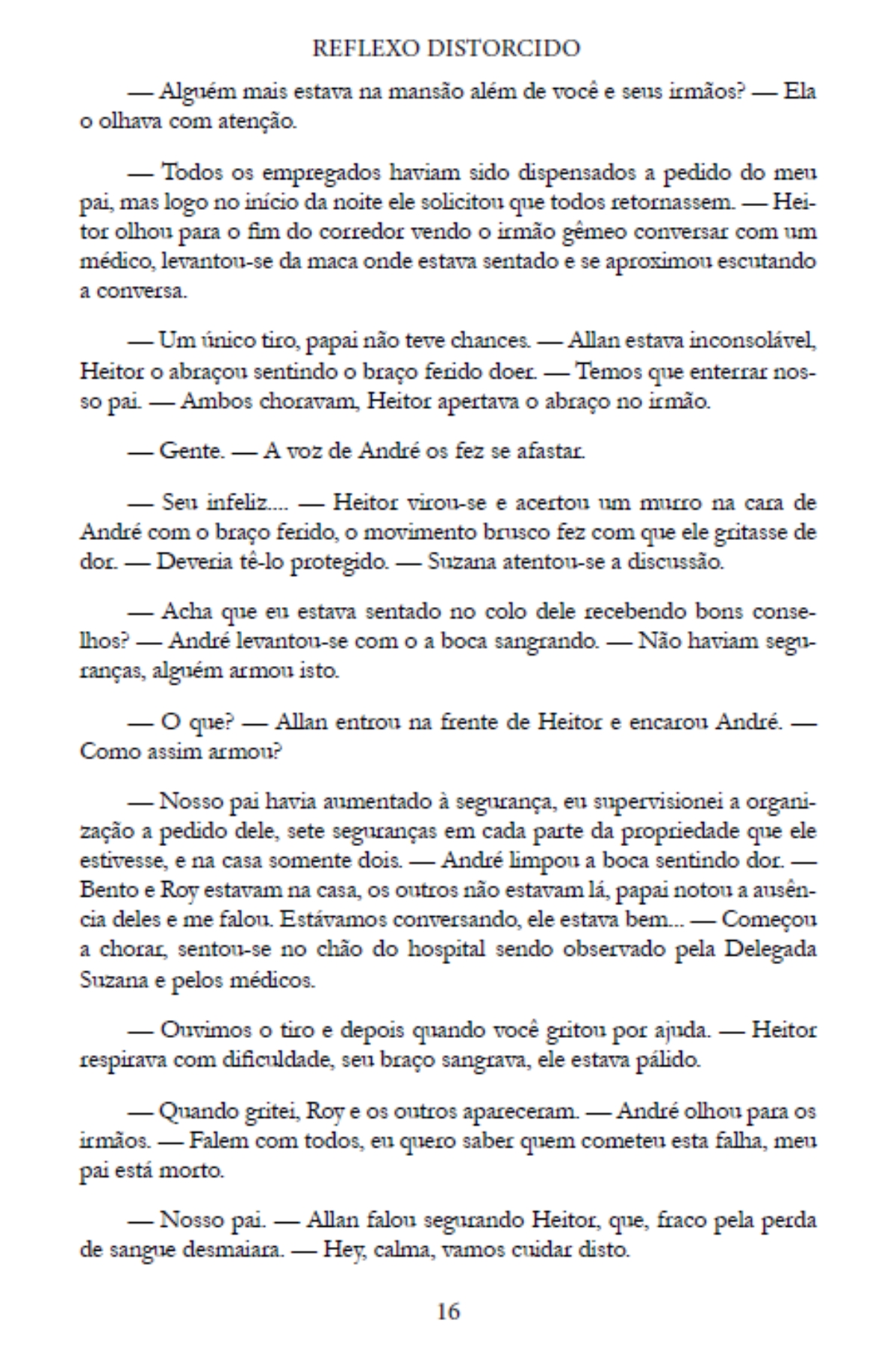 REFLEXO DISTORCIDO

— Alguém mais estava na mansão além de você e seus irmãos? — Ela o olhava com atenção.

— Todos os empregados haviam sido dispensados a pedido do meu pai, mas logo no início da noite ele solicitou que todos retornassem. — Heitor olhou para o fim do corredor vendo o irmão gêmeo conversar com um médico, levantou-se da maca onde estava sentado e se aproximou escutando a conversa.

— Um único tiro, papai não teve chances. — Allan estava inconsolável, Heitor o abraçou sentindo o braço ferido doer. — Temos que enterrar nosso pai. — Ambos choravam, Heitor apertava o abraço no irmão.

— Gente. — A voz de André os fez se afastar.

— Seu infeliz.... — Heitor virou-se e acertou um murro na cara de André com o braço ferido, o movimento brusco fez com que ele gritasse de dor. — Deveria tê-lo protegido. — Suzana atentou-se a discussão.

— Acha que eu estava sentado no colo dele recebendo bons conselhos? — André levantou-se com o a boca sangrando. — Não haviam seguranças, alguém armou isto.

— O que? — Allan entrou na frente de Heitor e encarou André. — Como assim armou?

— Nosso pai havia aumentado à segurança, eu supervisionei a organização a pedido dele, sete seguranças em cada parte da propriedade que ele estivesse, e na casa somente dois. — André limpou a boca sentindo dor. — Bento e Roy estavam na casa, os outros não estavam lá, papai notou a ausência deles e me falou. Estávamos conversando, ele estava bem... — Começou a chorar, sentou-se no chão do hospital sendo observado pela Delegada Suzana e pelos médicos.

— Ouvimos o tiro e depois quando você gritou por ajuda. — Heitor respirava com dificuldade, seu braço sangrava, ele estava pálido.

— Quando gritei, Roy e os outros apareceram. — André olhou para os irmãos. — Falem com todos, eu quero saber quem cometeu esta falha, meu pai está morto.

— Nosso pai. — Allan falou segurando Heitor, que, fraco pela perda de sangue desmaiara. — Hey, calma, vamos cuidar disto.

16